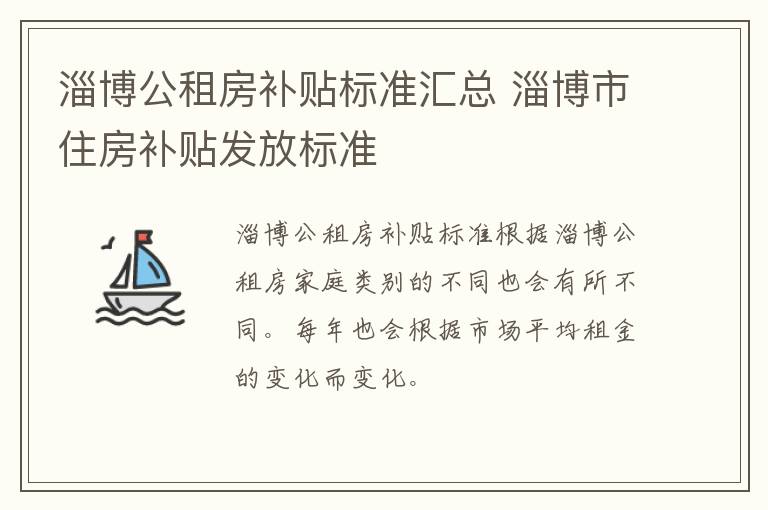 淄博公租房补贴标准汇总 淄博市住房补贴发放标准

淄博公租房补贴标准根据淄博公租房家庭类别的不同也会有所不同。每年也会根据市场平均租金的变化而变化。